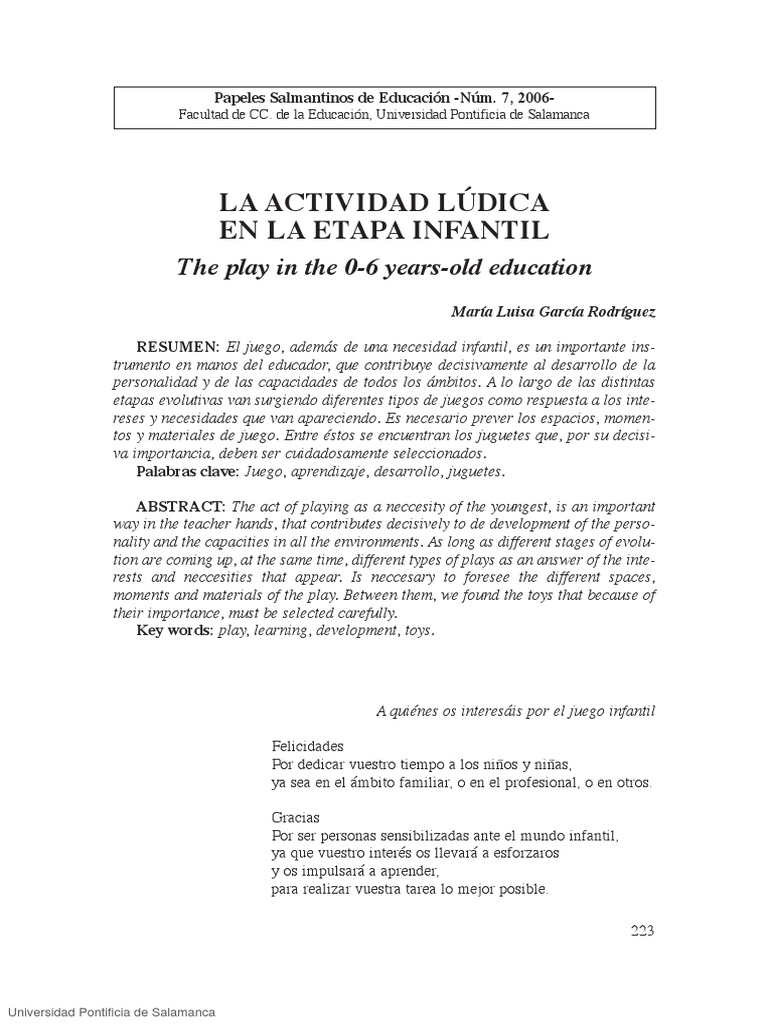 Papeles Salmantinos de Educación -Núm. 7, 2006-
Facultad de CC. de la Educación, Universidad Pontificia de Salamanca

LA ACTIVIDAD LÚDICA
EN LA ETAPA INFANTIL

The play in the 0-6 years-old education

María Luisa García Rodríguez

RESUMEN: El juego, además de una necesidad infantil, es un importante instrumento en manos del educador, que contribuye decisivamente al desarrollo de la personalidad y de las capacidades de todos los ámbitos. A lo largo de las distintas etapas evolutivas van surgiendo diferentes tipos de juegos como respuesta a los intereses y necesidades que van apareciendo. Es necesario prever los espacios, momentos y materiales de juego. Entre éstos se encuentran los juguetes que, por su decisiva importancia, deben ser cuidadosamente seleccionados.
Palabras clave: Juego, aprendizaje, desarrollo, juguetes.

ABSTRACT: The act of playing as a neccesity of the youngest, is an important way in the teacher hands, that contributes decisively to de development of the personality and the capacities in all the environments. As long as different stages of evolution are coming up, at the same time, different types of plays as an answer of the interests and neccesities that appear. Is neccesary to foresee the different spaces, moments and materials of the play. Between them, we found the toys that because of their importance, must be selected carefully.
Key words: play, learning, development, toys.

A quiénes os interesáis por el juego infantil

Felicidades
Por dedicar vuestro tiempo a los niños y niñas,
ya sea en el ámbito familiar, o en el profesional, o en otros.

Gracias
Por ser personas sensibilizadas ante el mundo infantil,
ya que vuestro interés os llevará a esforzaros
y os impulsará a aprender,
para realizar vuestra tarea lo mejor posible.

223

Universidad Pontificia de Salamanca